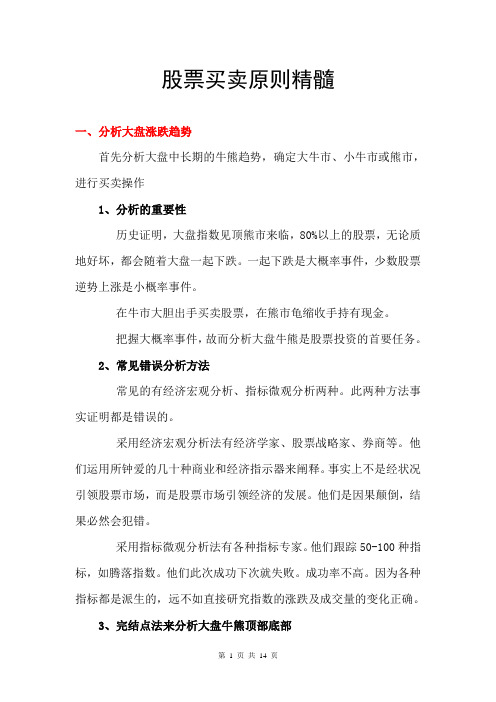 股票买卖原则精髓

一、分析大盘涨跌趋势

首先分析大盘中长期的牛熊趋势，确定大牛市、小牛市或熊市，进行买卖操作

1、分析的重要性

历史证明，大盘指数见顶熊市来临，80%以上的股票，无论质地好坏，都会随着大盘一起下跌。一起下跌是大概率事件，少数股票逆势上涨是小概率事件。

在牛市大胆出手买卖股票，在熊市龟缩收手持有现金。

把握大概率事件，故而分析大盘牛熊是股票投资的首要任务。

2、常见错误分析方法

常见的有经济宏观分析、指标微观分析两种。此两种方法事实证明都是错误的。

采用经济宏观分析法有经济学家、股票战略家、券商等。他们运用所钟爱的几十种商业和经济指示器来阐释。事实上不是经状况引领股票市场，而是股票市场引领经济的发展。他们是因果颠倒，结果必然会犯错。

采用指标微观分析法有各种指标专家。他们跟踪 50-100 种指标，如腾落指数。他们此次成功下次就失败。成功率不高。因为各种指标都是派生的，远不如直接研究指数的涨跌及成交量的变化正确。

3、完结点法来分析大盘牛熊顶部底部

第 1 页 共 14 页